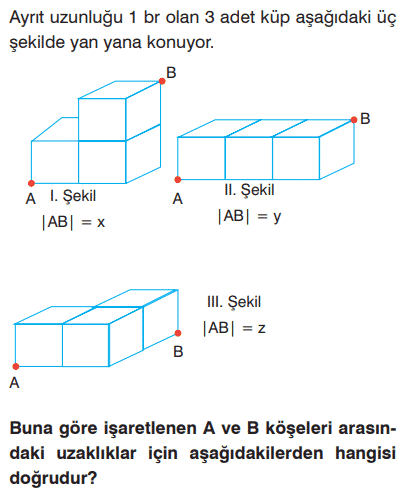 Ayrıt uzunluğu 1 br olan 3 adet küp aşağıdaki üç şekilde yan yana konuyor.

B

A I. Şekil

$|AB| = x$

B

A

II. Şekil

$|AB| = y$

III. Şekil

$|AB| = z$

B

A

Buna göre işaretlenen A ve B köşeleri arasındaki uzaklıklar için aşağıdakilerden hangisi doğrudur?